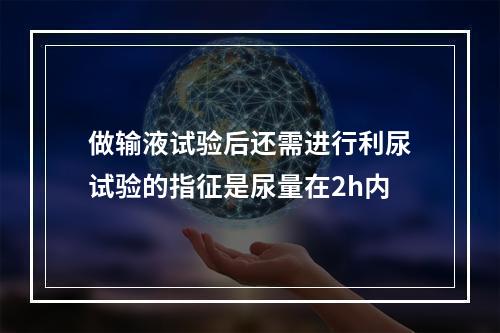 做输液试验后还需进行利尿试验的指征是尿量在2h内